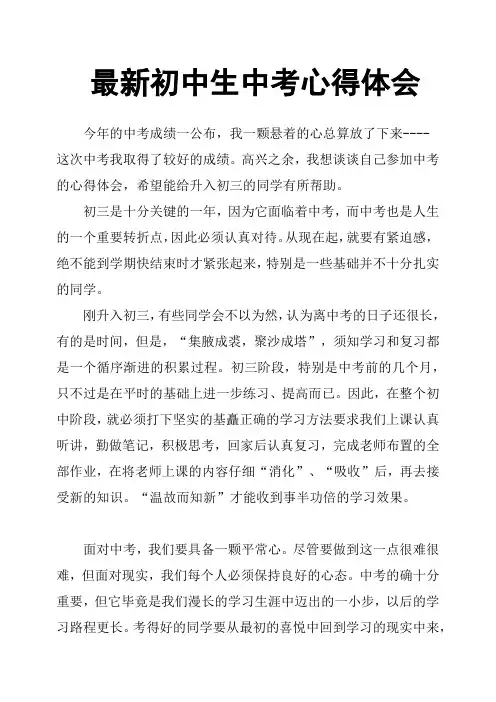 最新初中生中考心得体会

今年的中考成绩一公布，我一颗悬着的心总算放了下来----这次中考我取得了较好的成绩。高兴之余，我想谈谈自己参加中考的心得体会，希望能给升入初三的同学有所帮助。

初三是十分关键的一年，因为它面临着中考，而中考也是人生的一个重要转折点，因此必须认真对待。从现在起，就要有紧迫感，绝不能到学期快结束时才紧张起来，特别是一些基础并不十分扎实的同学。

刚升入初三，有些同学会不以为然，认为离中考的日子还很长，有的是时间，但是，“集腋成裘，聚沙成塔”，须知学习和复习都是一个循序渐进的积累过程。初三阶段，特别是中考前的几个月，只不过是在平时的基础上进一步练习、提高而已。因此，在整个初中阶段，就必须打下坚实的基矗正确的学习方法要求我们上课认真听讲，勤做笔记，积极思考，回家后认真复习，完成老师布置的全部作业，在将老师上课的内容仔细“消化”、“吸收”后，再去接受新的知识。“温故而知新”才能收到事半功倍的学习效果。

面对中考，我们要具备一颗平常心。尽管要做到这一点很难很难，但面对现实，我们每个人必须保持良好的心态。中考的确十分重要，但它毕竟是我们漫长的学习生涯中迈出的一小步，以后的学习路程更长。考得好的同学要从最初的喜悦中回到学习的现实中来，